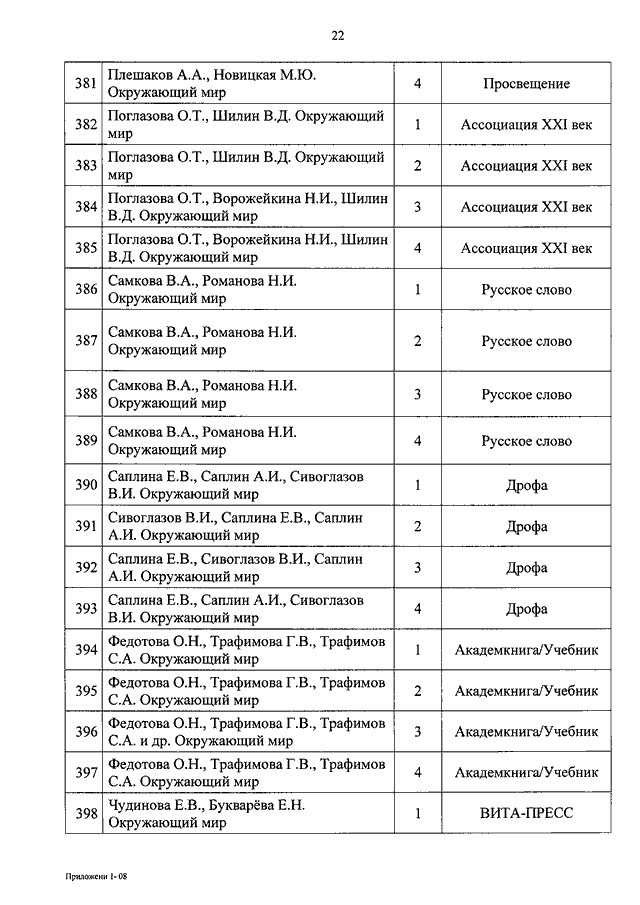 22

| | | | |
|---|---|---|---|
| 381 | Плешаков А.А., Новицкая М.Ю. Окружающий мир | 4 | Просвещение |
| 382 | Поглазова О.Т., Шилин В.Д. Окружающий мир | 1 | Ассоциация XXI век |
| 383 | Поглазова О.Т., Шилин В.Д. Окружающий мир | 2 | Ассоциация XXI век |
| 384 | Поглазова О.Т., Ворожейкина Н.И., Шилин В.Д. Окружающий мир | 3 | Ассоциация XXI век |
| 385 | Поглазова О.Т., Ворожейкина Н.И., Шилин В.Д. Окружающий мир | 4 | Ассоциация XXI век |
| 386 | Самкова В.А., Романова Н.И. Окружающий мир | 1 | Русское слово |
| 387 | Самкова В.А., Романова Н.И. Окружающий мир | 2 | Русское слово |
| 388 | Самкова В.А., Романова Н.И. Окружающий мир | 3 | Русское слово |
| 389 | Самкова В.А., Романова Н.И. Окружающий мир | 4 | Русское слово |
| 390 | Саплина Е.В., Саплин А.И., Сивоглазов В.И. Окружающий мир | 1 | Дрофа |
| 391 | Сивоглазов В.И., Саплина Е.В., Саплин А.И. Окружающий мир | 2 | Дрофа |
| 392 | Саплина Е.В., Сивоглазов В.И., Саплин А.И. Окружающий мир | 3 | Дрофа |
| 393 | Саплина Е.В., Саплин А.И., Сивоглазов В.И. Окружающий мир | 4 | Дрофа |
| 394 | Федотова О.Н., Трафимова Г.В., Трафимов С.А. Окружающий мир | 1 | Академкнига/Учебник |
| 395 | Федотова О.Н., Трафимова Г.В., Трафимов С.А. Окружающий мир | 2 | Академкнига/Учебник |
| 396 | Федотова О.Н., Трафимова Г.В., Трафимов С.А. и др. Окружающий мир | 3 | Академкнига/Учебник |
| 397 | Федотова О.Н., Трафимова Г.В., Трафимов С.А. Окружающий мир | 4 | Академкнига/Учебник |
| 398 | Чудинова Е.В., Букварёва Е.Н. Окружающий мир | 1 | ВИТА-ПРЕСС |

Приложени 1- 08